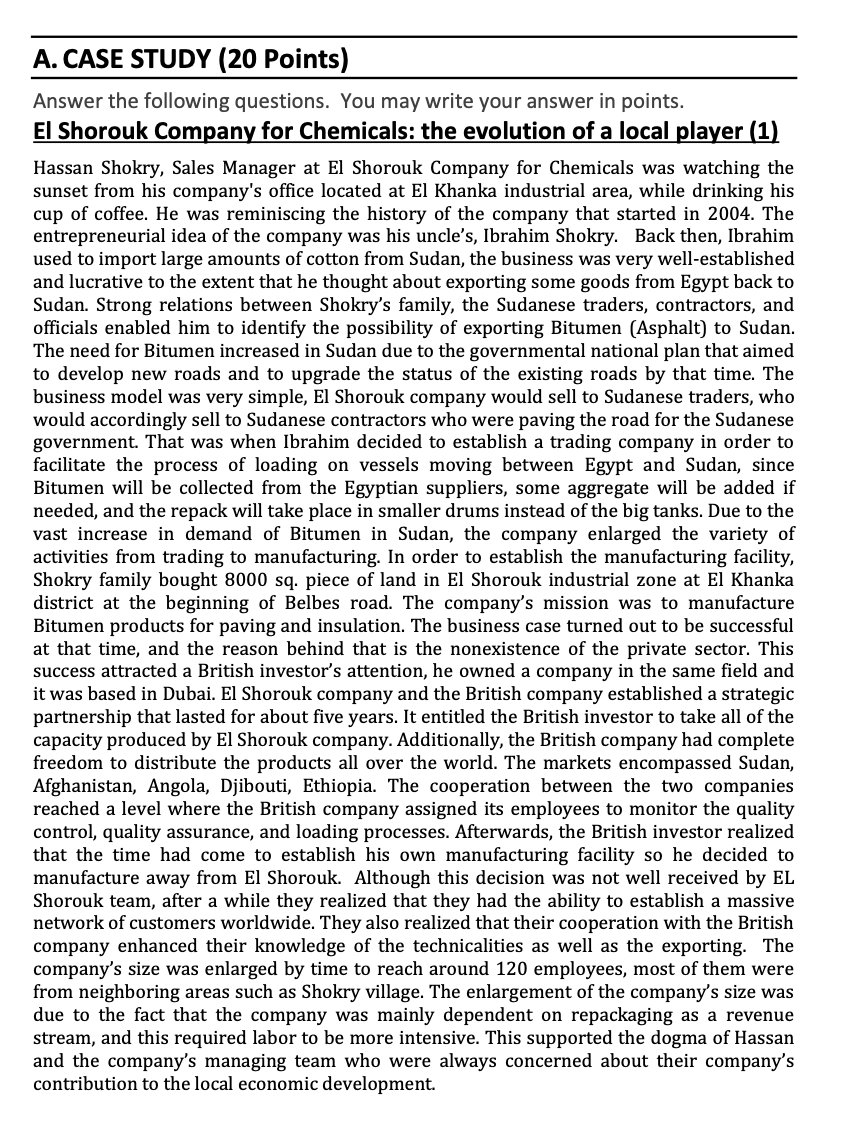 A. CASE STUDY (20 Points)

Answer the following questions. You may write your answer in points.

El Shorouk Company for Chemicals: the evolution of a local player (1)

Hassan Shokry, Sales Manager at El Shorouk Company for Chemicals was watching the sunset from his company's office located at El Khanka industrial area, while drinking his cup of coffee. He was reminiscing the history of the company that started in 2004. The entrepreneurial idea of the company was his uncle's, Ibrahim Shokry. Back then, Ibrahim used to import large amounts of cotton from Sudan, the business was very well-established and lucrative to the extent that he thought about exporting some goods from Egypt back to Sudan. Strong relations between Shokry's family, the Sudanese traders, contractors, and officials enabled him to identify the possibility of exporting Bitumen (Asphalt) to Sudan. The need for Bitumen increased in Sudan due to the governmental national plan that aimed to develop new roads and to upgrade the status of the existing roads by that time. The business model was very simple, El Shorouk company would sell to Sudanese traders, who would accordingly sell to Sudanese contractors who were paving the road for the Sudanese government. That was when Ibrahim decided to establish a trading company in order to facilitate the process of loading on vessels moving between Egypt and Sudan, since Bitumen will be collected from the Egyptian suppliers, some aggregate will be added if needed, and the repack will take place in smaller drums instead of the big tanks. Due to the vast increase in demand of Bitumen in Sudan, the company enlarged the variety of activities from trading to manufacturing. In order to establish the manufacturing facility, Shokry family bought 8000 sq. piece of land in El Shorouk industrial zone at El Khanka district at the beginning of Belbes road. The company's mission was to manufacture Bitumen products for paving and insulation. The business case turned out to be successful at that time, and the reason behind that is the nonexistence of the private sector. This success attracted a British investor's attention, he owned a company in the same field and it was based in Dubai. El Shorouk company and the British company established a strategic partnership that lasted for about five years. It entitled the British investor to take all of the capacity produced by El Shorouk company. Additionally, the British company had complete freedom to distribute the products all over the world. The markets encompassed Sudan, Afghanistan, Angola, Djibouti, Ethiopia. The cooperation between the two companies reached a level where the British company assigned its employees to monitor the quality control, quality assurance, and loading processes. Afterwards, the British investor realized that the time had come to establish his own manufacturing facility so he decided to manufacture away from El Shorouk. Although this decision was not well received by EL Shorouk team, after a while they realized that they had the ability to establish a massive network of customers worldwide. They also realized that their cooperation with the British company enhanced their knowledge of the technicalities as well as the exporting. The company's size was enlarged by time to reach around 120 employees, most of them were from neighboring areas such as Shokry village. The enlargement of the company's size was due to the fact that the company was mainly dependent on repackaging as a revenue stream, and this required labor to be more intensive. This supported the dogma of Hassan and the company's managing team who were always concerned about their company's contribution to the local economic development.